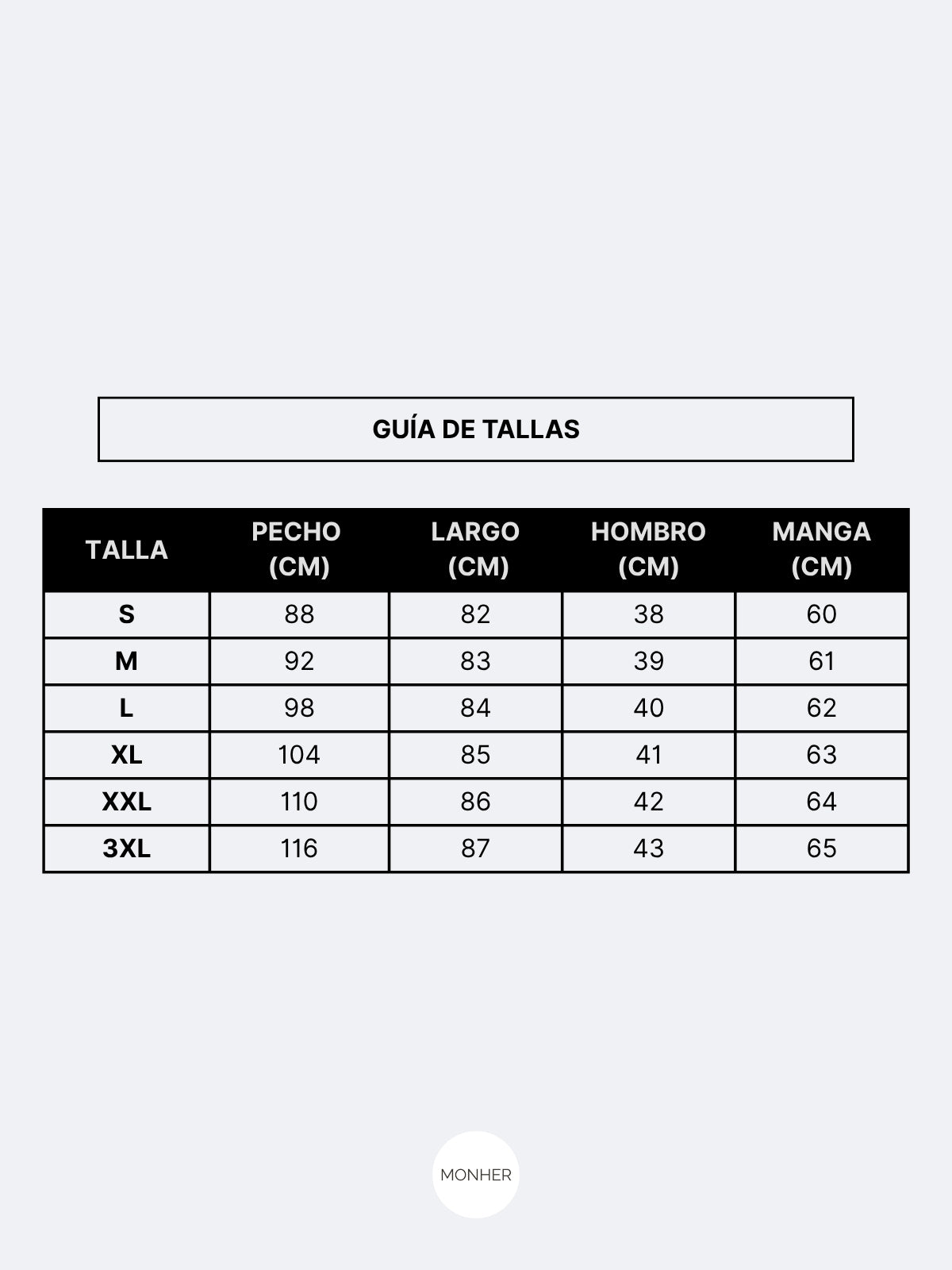 GUÍA DE TALLAS

| TALLA | PECHO (CM) | LARGO (CM) | HOMBRO (CM) | MANGA (CM) |
|---|---|---|---|---|
| S | 88 | 82 | 38 | 60 |
| M | 92 | 83 | 39 | 61 |
| L | 98 | 84 | 40 | 62 |
| XL | 104 | 85 | 41 | 63 |
| XXL | 110 | 86 | 42 | 64 |
| 3XL | 116 | 87 | 43 | 65 |

MONHER